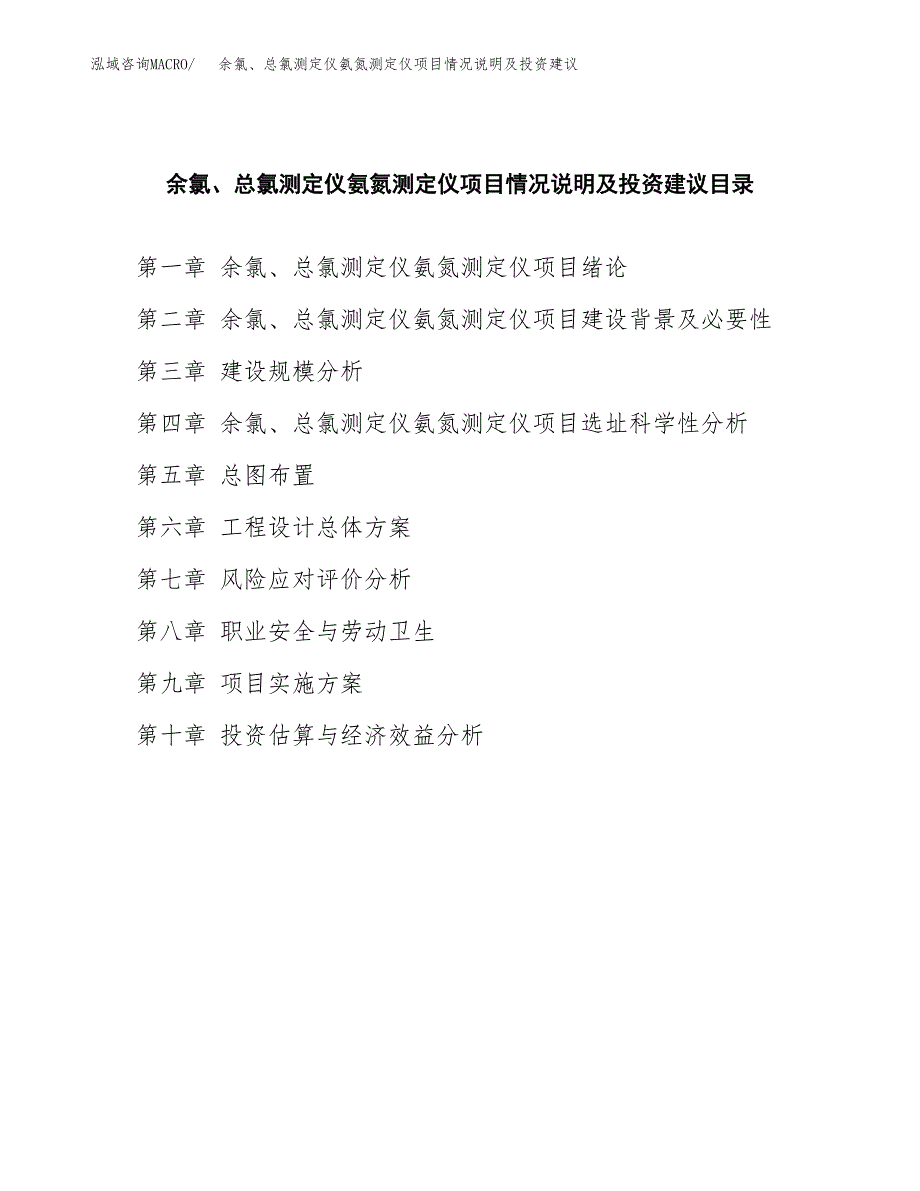 泓域咨询MACRO/　余氯、总氯测定仪氨氮测定仪项目情况说明及投资建议

余氯、总氯测定仪氨氮测定仪项目情况说明及投资建议目录

第一章 余氯、总氯测定仪氨氮测定仪项目绪论

第二章 余氯、总氯测定仪氨氮测定仪项目建设背景及必要性

第三章 建设规模分析

第四章 余氯、总氯测定仪氨氮测定仪项目选址科学性分析

第五章 总图布置

第六章 工程设计总体方案

第七章 风险应对评价分析

第八章 职业安全与劳动卫生

第九章 项目实施方案

第十章 投资估算与经济效益分析